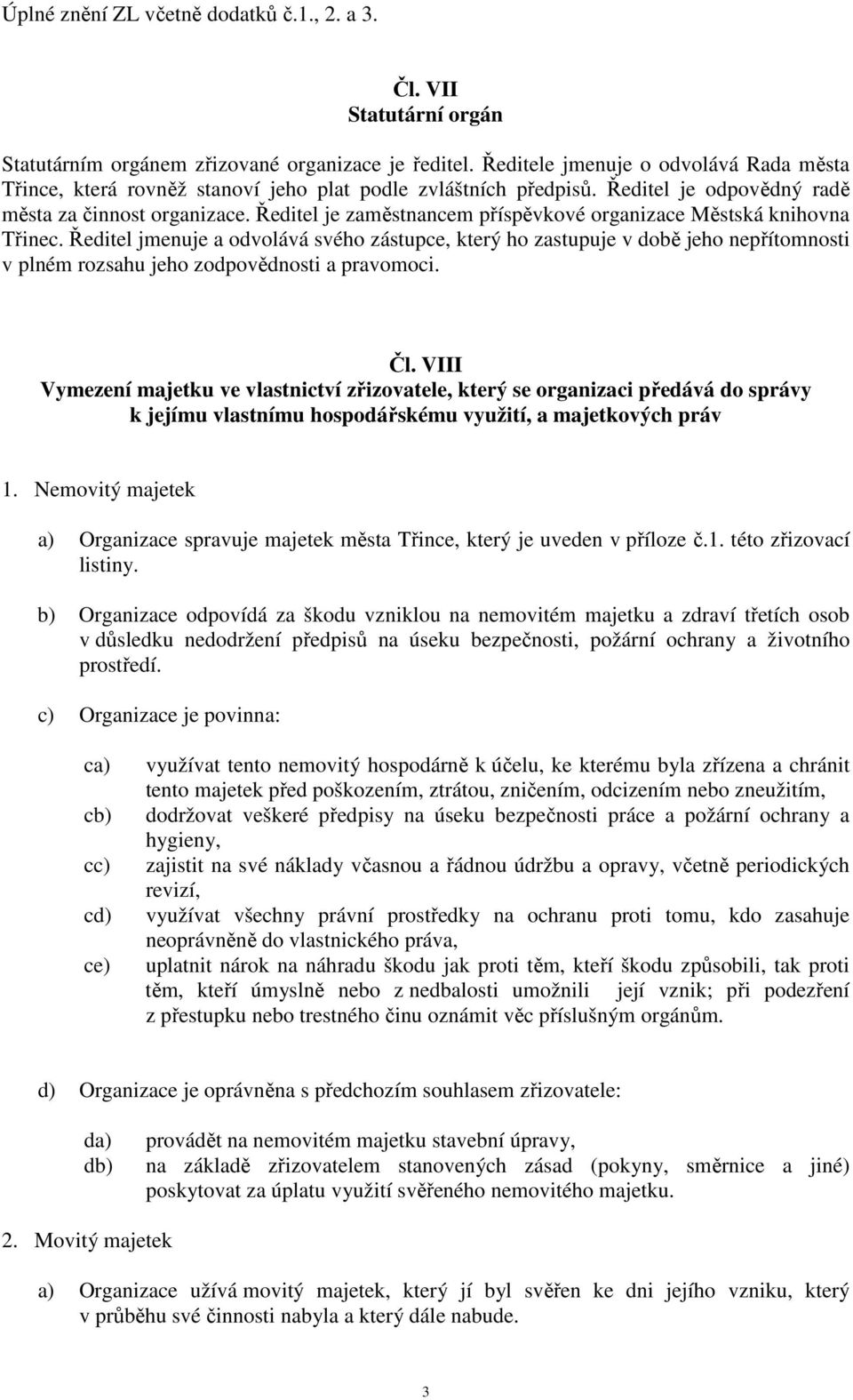 Úplné znění ZL včetně dodatků č.1., 2. a 3.

Čl. VII
Statutární orgán

Statutárním orgánem zřizované organizace je ředitel. Ředitele jmenuje o odvolává Rada města Třince, která rovněž stanoví jeho plat podle zvláštních předpisů. Ředitel je odpovědný radě města za činnost organizace. Ředitel je zaměstnancem příspěvkové organizace Městská knihovna Třinec. Ředitel jmenuje a odvolává svého zástupce, který ho zastupuje v době jeho nepřítomnosti v plném rozsahu jeho zodpovědnosti a pravomoci.

Čl. VIII
Vymezení majetku ve vlastnictví zřizovatele, který se organizaci předává do správy k jejímu vlastnímu hospodářskému využití, a majetkových práv

1. Nemovitý majetek

a) Organizace spravuje majetek města Třince, který je uveden v příloze č.1. této zřizovací listiny.

b) Organizace odpovídá za škodu vzniklou na nemovitém majetku a zdraví třetích osob v důsledku nedodržení předpisů na úseku bezpečnosti, požární ochrany a životního prostředí.

c) Organizace je povinna:

ca) využívat tento nemovitý hospodárně k účelu, ke kterému byla zřízena a chránit tento majetek před poškozením, ztrátou, zničením, odcizením nebo zneužitím,
cb) dodržovat veškeré předpisy na úseku bezpečnosti práce a požární ochrany a hygieny,
cc) zajistit na své náklady včasnou a řádnou údržbu a opravy, včetně periodických revizí,
cd) využívat všechny právní prostředky na ochranu proti tomu, kdo zasahuje neoprávněně do vlastnického práva,
ce) uplatnit nárok na náhradu škodu jak proti těm, kteří škodu způsobili, tak proti těm, kteří úmyslně nebo z nedbalosti umožnili její vznik; při podezření z přestupku nebo trestného činu oznámit věc příslušným orgánům.

d) Organizace je oprávněna s předchozím souhlasem zřizovatele:

da) provádět na nemovitém majetku stavební úpravy,
db) na základě zřizovatelem stanovených zásad (pokyny, směrnice a jiné) poskytovat za úplatu využití svěřeného nemovitého majetku.

2. Movitý majetek

a) Organizace užívá movitý majetek, který jí byl svěřen ke dni jejího vzniku, který v průběhu své činnosti nabyla a který dále nabude.

3